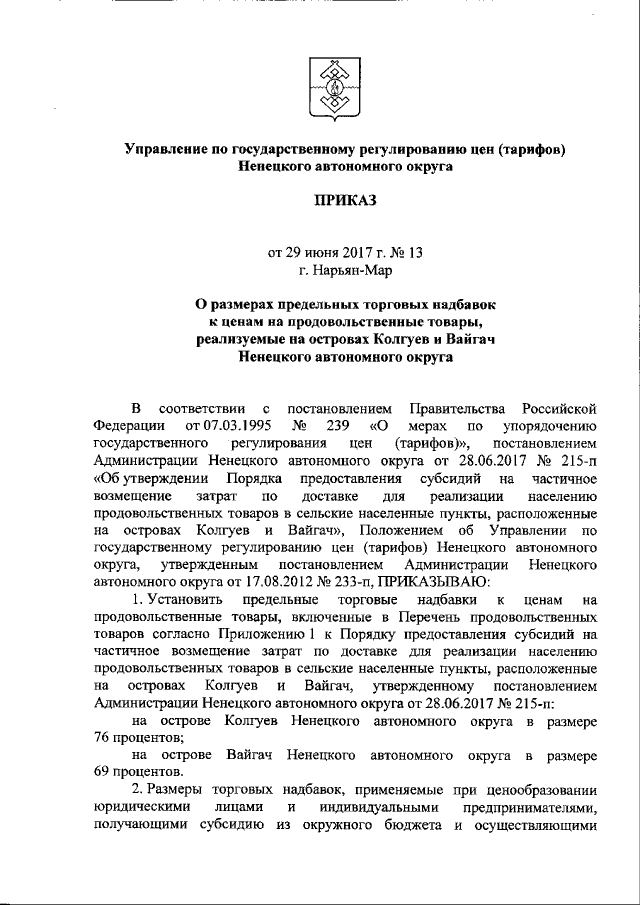 Управление по государственному регулированию цен (тарифов) Ненецкого автономного округа

ПРИКАЗ

от 29 июня 2017 г. № 13
г. Нарьян-Мар

О размерах предельных торговых надбавок к ценам на продовольственные товары, реализуемые на островах Колгуев и Вайгач Ненецкого автономного округа

В соответствии с постановлением Правительства Российской Федерации от 07.03.1995 № 239 «О мерах по упорядочению государственного регулирования цен (тарифов)», постановлением Администрации Ненецкого автономного округа от 28.06.2017 № 215-п «Об утверждении Порядка предоставления субсидий на частичное возмещение затрат по доставке для реализации населению продовольственных товаров в сельские населенные пункты, расположенные на островах Колгуев и Вайгач», Положением об Управлении по государственному регулированию цен (тарифов) Ненецкого автономного округа, утвержденным постановлением Администрации Ненецкого автономного округа от 17.08.2012 № 233-п, ПРИКАЗЫВАЮ:

1. Установить предельные торговые надбавки к ценам на продовольственные товары, включенные в Перечень продовольственных товаров согласно Приложению 1 к Порядку предоставления субсидий на частичное возмещение затрат по доставке для реализации населению продовольственных товаров в сельские населенные пункты, расположенные на островах Колгуев и Вайгач, утвержденному постановлением Администрации Ненецкого автономного округа от 28.06.2017 № 215-п:

на острове Колгуев Ненецкого автономного округа в размере 76 процентов;

на острове Вайгач Ненецкого автономного округа в размере 69 процентов.

2. Размеры торговых надбавок, применяемые при ценообразовании юридическими лицами и индивидуальными предпринимателями, получающими субсидию из окружного бюджета и осуществляющими